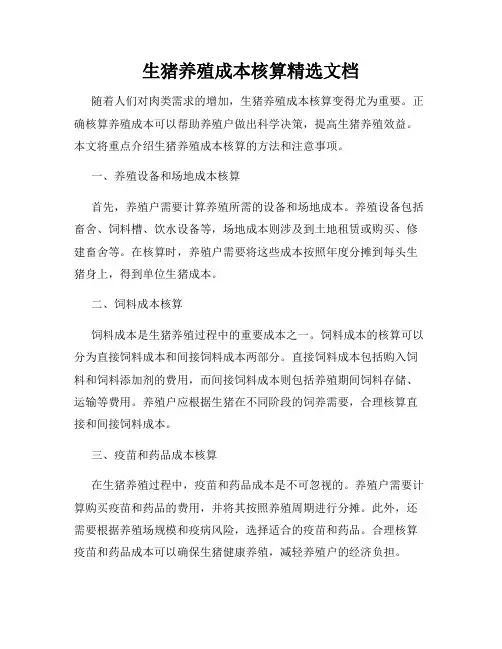 生猪养殖成本核算精选文档

随着人们对肉类需求的增加，生猪养殖成本核算变得尤为重要。正确核算养殖成本可以帮助养殖户做出科学决策，提高生猪养殖效益。本文将重点介绍生猪养殖成本核算的方法和注意事项。

一、养殖设备和场地成本核算

首先，养殖户需要计算养殖所需的设备和场地成本。养殖设备包括畜舍、饲料槽、饮水设备等，场地成本则涉及到土地租赁或购买、修建畜舍等。在核算时，养殖户需要将这些成本按照年度分摊到每头生猪身上，得到单位生猪成本。

二、饲料成本核算

饲料成本是生猪养殖过程中的重要成本之一。饲料成本的核算可以分为直接饲料成本和间接饲料成本两部分。直接饲料成本包括购入饲料和饲料添加剂的费用，而间接饲料成本则包括养殖期间饲料存储、运输等费用。养殖户应根据生猪在不同阶段的饲养需要，合理核算直接和间接饲料成本。

三、疫苗和药品成本核算

在生猪养殖过程中，疫苗和药品成本是不可忽视的。养殖户需要计算购买疫苗和药品的费用，并将其按照养殖周期进行分摊。此外，还需要根据养殖场规模和疫病风险，选择适合的疫苗和药品。合理核算疫苗和药品成本可以确保生猪健康养殖，减轻养殖户的经济负担。